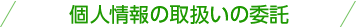 個人情報の取扱いの委託